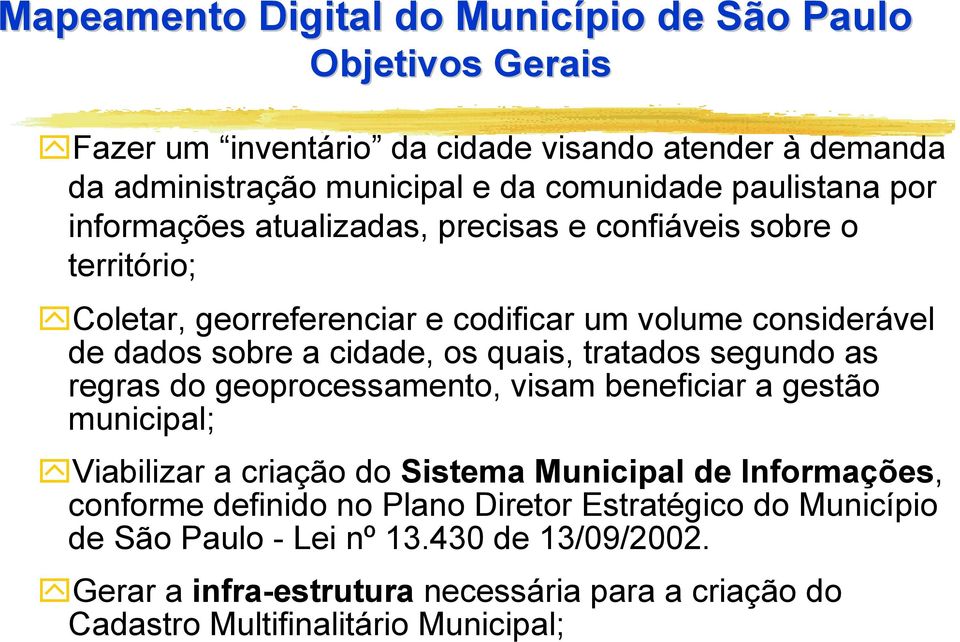 Mapeamento Digital do Município de São Paulo
Objetivos Gerais

Fazer um “inventário” da cidade visando atender à demanda da administração municipal e da comunidade paulistana por informações atualizadas, precisas e confiáveis sobre o território;

Coletar, georreferenciar e codificar um volume considerável de dados sobre a cidade, os quais, tratados segundo as regras do geoprocessamento, visam beneficiar a gestão municipal;

Viabilizar a criação do Sistema Municipal de Informações, conforme definido no Plano Diretor Estratégico do Município de São Paulo - Lei nº 13.430 de 13/09/2002.

Gerar a infra-estrutura necessária para a criação do Cadastro Multifinalitário Municipal;